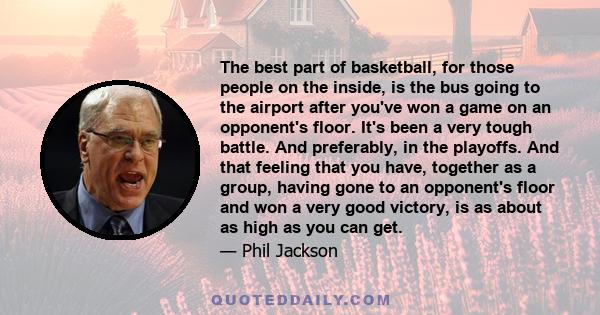 The best part of basketball, for those people on the inside, is the bus going to the airport after you've won a game on an opponent's floor. It's been a very tough battle. And preferably, in the playoffs. And that feeling that you have, together as a group, having gone to an opponent's floor and won a very good victory, is as about as high as you can get.

— Phil Jackson

QUOTEDDAILY.COM